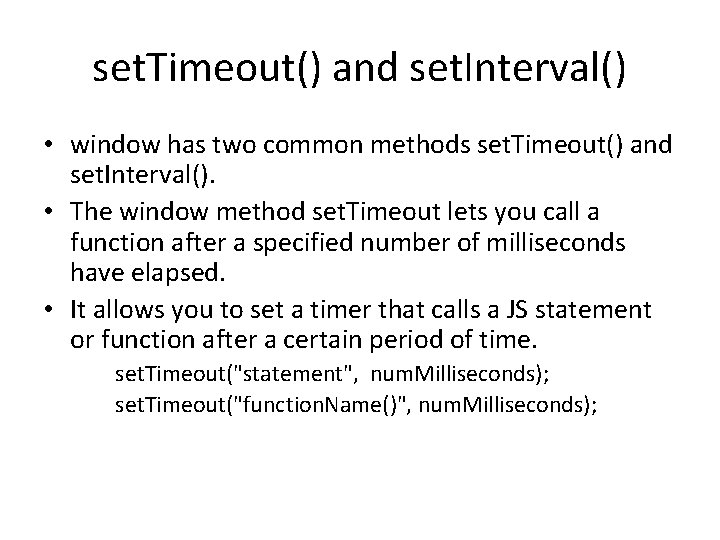 setTimeout() and setInterval()

• window has two common methods setTimeout() and setInterval().
• The window method setTimeout lets you call a function after a specified number of milliseconds have elapsed.
• It allows you to set a timer that calls a JS statement or function after a certain period of time.

setTimeout("statement", numMilliseconds);
setTimeout("functionName()", numMilliseconds);